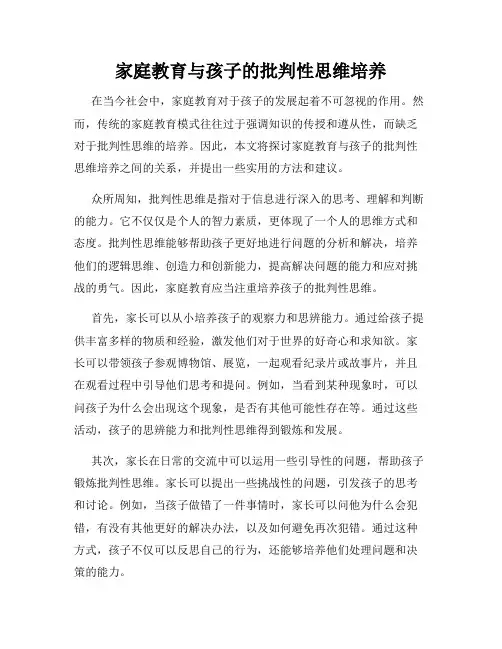 家庭教育与孩子的批判性思维培养

在当今社会中，家庭教育对于孩子的发展起着不可忽视的作用。然而，传统的家庭教育模式往往过于强调知识的传授和遵从性，而缺乏对于批判性思维的培养。因此，本文将探讨家庭教育与孩子的批判性思维培养之间的关系，并提出一些实用的方法和建议。

众所周知，批判性思维是指对于信息进行深入的思考、理解和判断的能力。它不仅仅是个人的智力素质，更体现了一个人的思维方式和态度。批判性思维能够帮助孩子更好地进行问题的分析和解决，培养他们的逻辑思维、创造力和创新能力，提高解决问题的能力和应对挑战的勇气。因此，家庭教育应当注重培养孩子的批判性思维。

首先，家长可以从小培养孩子的观察力和思辨能力。通过给孩子提供丰富多样的物质和经验，激发他们对于世界的好奇心和求知欲。家长可以带领孩子参观博物馆、展览，一起观看纪录片或故事片，并且在观看过程中引导他们思考和提问。例如，当看到某种现象时，可以问孩子为什么会出现这个现象，是否有其他可能性存在等。通过这些活动，孩子的思辨能力和批判性思维得到锻炼和发展。

其次，家长在日常的交流中可以运用一些引导性的问题，帮助孩子锻炼批判性思维。家长可以提出一些挑战性的问题，引发孩子的思考和讨论。例如，当孩子做错了一件事情时，家长可以问他为什么会犯错，有没有其他更好的解决办法，以及如何避免再次犯错。通过这种方式，孩子不仅可以反思自己的行为，还能够培养他们处理问题和决策的能力。